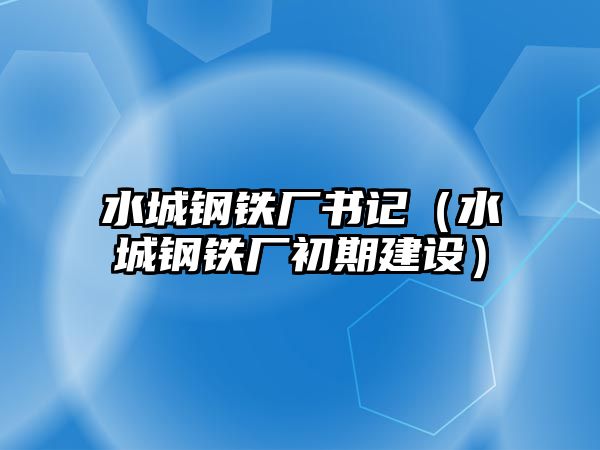 水城钢铁厂书记（水城钢铁厂初期建设）